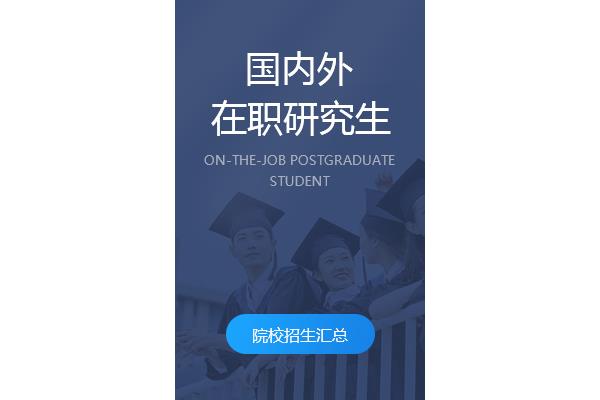 国内外
在职研究生

ON-THE-JOB POSTGRADUATE STUDENT

院校招生汇总